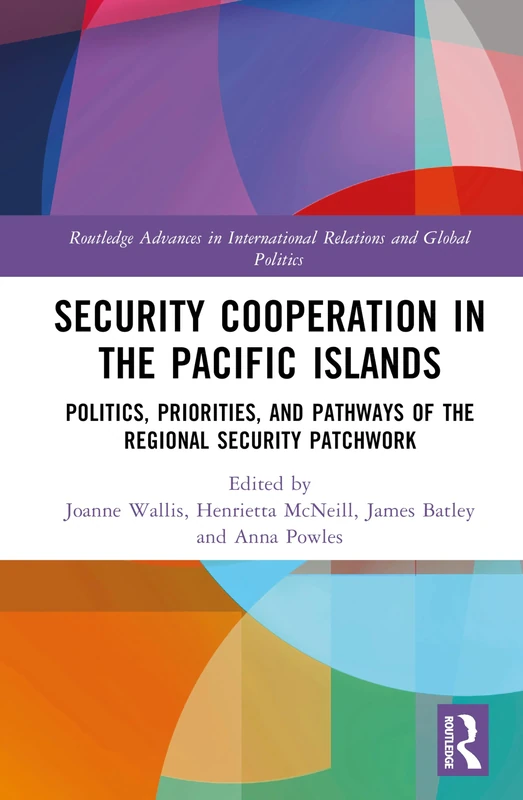 Routledge Advances in International Relations and Global Politics

SECURITY COOPERATION IN THE PACIFIC ISLANDS

POLITICS, PRIORITIES, AND PATHWAYS OF THE REGIONAL SECURITY PATCHWORK

Edited by
Joanne Wallis, Henrietta McNeill, James Batley and Anna Powles

ROUTLEDGE